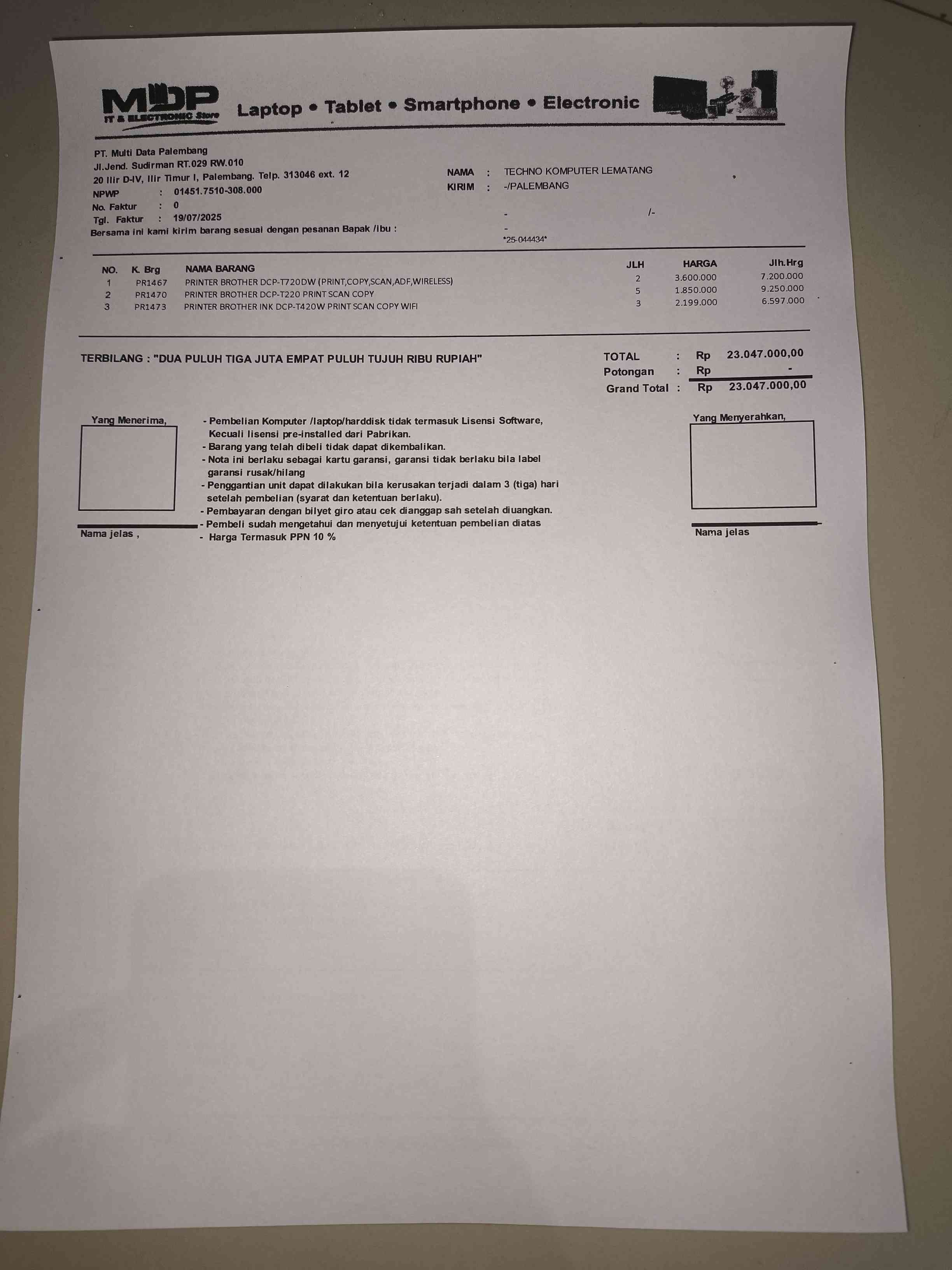 MDP
IT & ELECTRONIC Store
Laptop • Tablet • Smartphone • Electronic

PT. Multi Data Palembang
Jl.Jend. Sudirman RT.029 RW.010
20 Ilir D-IV, Ilir Timur I, Palembang. Telp. 313046 ext. 12
NPWP : 01451.7510-308.000
No. Faktur : 0
Tgl. Faktur : 19/07/2025
Bersama ini kami kirim barang sesuai dengan pesanan Bapak /ibu :

NAMA : TECHNO KOMPUTER LEMATANG
KIRIM : -/PALEMBANG
- /-
-
*25-044434*

| NO. | K. Brg | NAMA BARANG | JLH | HARGA | Jlh.Hrg |
|---|---|---|---|---|---|
| 1 | PR1467 | PRINTER BROTHER DCP-T720DW (PRINT,COPY,SCAN,ADF,WIRELESS) | 2 | 3.600.000 | 7.200.000 |
| 2 | PR1470 | PRINTER BROTHER DCP-T220 PRINT SCAN COPY | 5 | 1.850.000 | 9.250.000 |
| 3 | PR1473 | PRINTER BROTHER INK DCP-T420W PRINT SCAN COPY WIFI | 3 | 2.199.000 | 6.597.000 |

TERBILANG : "DUA PULUH TIGA JUTA EMPAT PULUH TUJUH RIBU RUPIAH"

TOTAL : Rp 23.047.000,00
Potongan : Rp -
Grand Total : Rp 23.047.000,00

Yang Menerima,

Nama jelas ,

- Pembelian Komputer /laptop/harddisk tidak termasuk Lisensi Software, Kecuali lisensi pre-installed dari Pabrikan.
- Barang yang telah dibeli tidak dapat dikembalikan.
- Nota ini berlaku sebagai kartu garansi, garansi tidak berlaku bila label garansi rusak/hilang
- Penggantian unit dapat dilakukan bila kerusakan terjadi dalam 3 (tiga) hari setelah pembelian (syarat dan ketentuan berlaku).
- Pembayaran dengan bilyet giro atau cek dianggap sah setelah diuangkan.
- Pembeli sudah mengetahui dan menyetujui ketentuan pembelian diatas
- Harga Termasuk PPN 10 %

Yang Menyerahkan,

Nama jelas